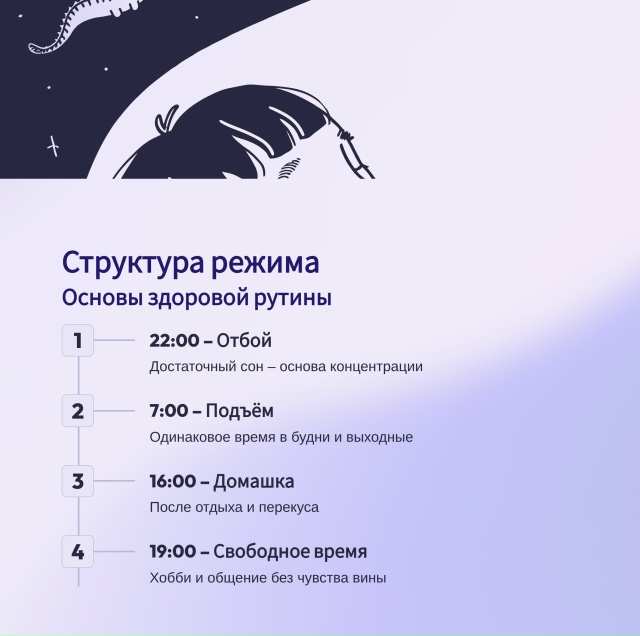 Структура режима

Основы здоровой рутины

1

22:00 – Отбой

Достаточный сон – основа концентрации

2

7:00 – Подъём

Одинаковое время в будни и выходные

3

16:00 – Домашка

После отдыха и перекуса

4

19:00 – Свободное время

Хобби и общение без чувства вины